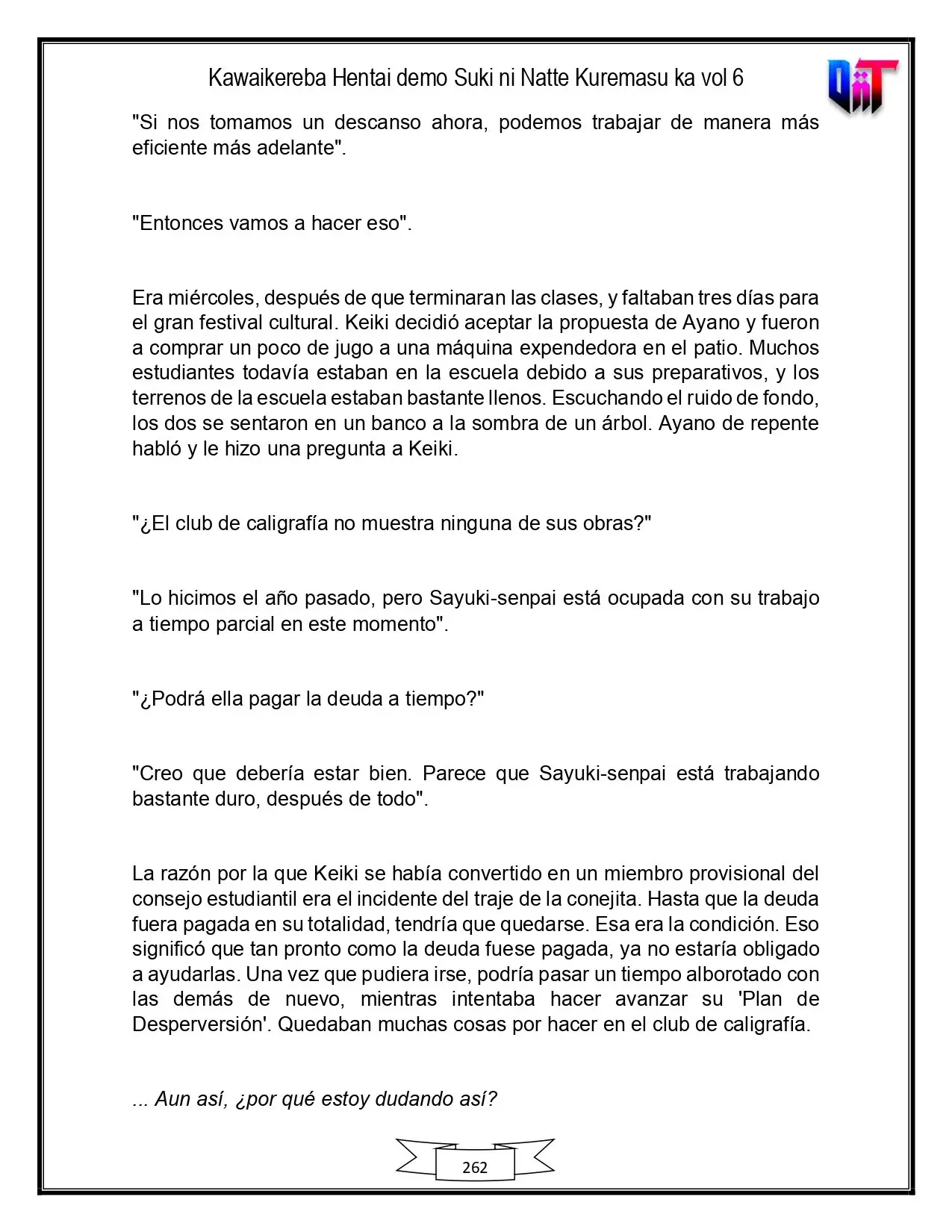 Kawaikereba Hentai demo Suki ni Natte Kuremasu ka vol 6

"Si nos tomamos un descanso ahora, podemos trabajar de manera más eficiente más adelante".

"Entonces vamos a hacer eso".

Era miércoles, después de que terminaran las clases, y faltaban tres días para el gran festival cultural. Keiki decidió aceptar la propuesta de Ayano y fueron a comprar un poco de jugo a una máquina expendedora en el patio. Muchos estudiantes todavía estaban en la escuela debido a sus preparativos, y los terrenos de la escuela estaban bastante llenos. Escuchando el ruido de fondo, los dos se sentaron en un banco a la sombra de un árbol. Ayano de repente habló y le hizo una pregunta a Keiki.

"¿El club de caligrafía no muestra ninguna de sus obras?"

"Lo hicimos el año pasado, pero Sayuki-senpai está ocupada con su trabajo a tiempo parcial en este momento".

"¿Podrá ella pagar la deuda a tiempo?"

"Creo que debería estar bien. Parece que Sayuki-senpai está trabajando bastante duro, después de todo".

La razón por la que Keiki se había convertido en un miembro provisional del consejo estudiantil era el incidente del traje de la conejita. Hasta que la deuda fuera pagada en su totalidad, tendría que quedarse. Esa era la condición. Eso significó que tan pronto como la deuda fuese pagada, ya no estaría obligado a ayudarlas. Una vez que pudiera irse, podría pasar un tiempo alborotado con las demás de nuevo, mientras intentaba hacer avanzar su 'Plan de Desperversión'. Quedaban muchas cosas por hacer en el club de caligrafía.

... Aun así, ¿por qué estoy dudando así?

262